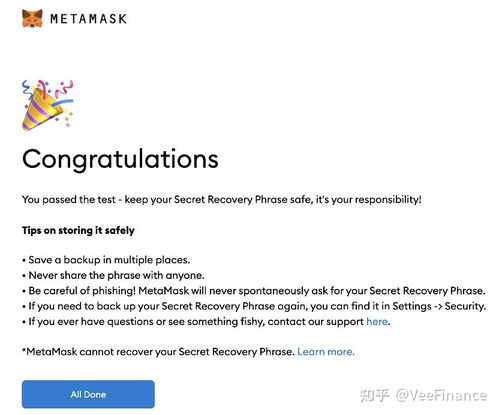 METAMASK

Congratulations

You passed the test - keep your Secret Recovery Phrase safe, it's your responsibility!

Tips on storing it safely

• Save a backup in multiple places.
• Never share the phrase with anyone.
• Be careful of phishing! MetaMask will never spontaneously ask for your Secret Recovery Phrase.
• If you need to back up your Secret Recovery Phrase again, you can find it in Settings -> Security.
• If you ever have questions or see something fishy, contact our support here.

*MetaMask cannot recover your Secret Recovery Phrase. Learn more.

All Done

知乎 @VeeFinance